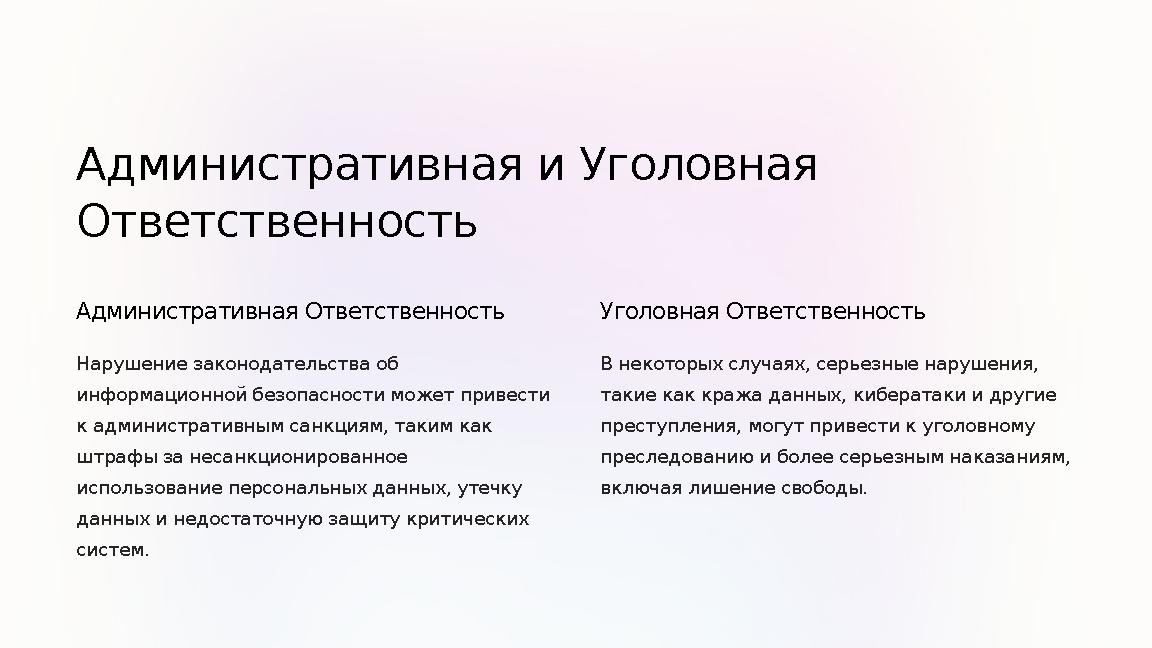 Административная и Уголовная Ответственность

Административная Ответственность

Нарушение законодательства об информационной безопасности может привести к административным санкциям, таким как штрафы за несанкционированное использование персональных данных, утечку данных и недостаточную защиту критических систем.

Уголовная Ответственность

В некоторых случаях, серьезные нарушения, такие как кража данных, кибератаки и другие преступления, могут привести к уголовному преследованию и более серьезным наказаниям, включая лишение свободы.